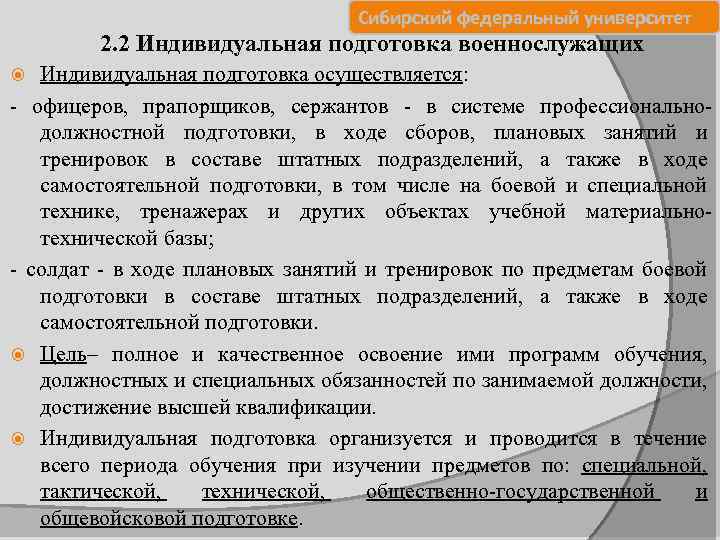 Сибирский федеральный университет

2.2 Индивидуальная подготовка военнослужащих

Индивидуальная подготовка осуществляется:

- офицеров, прапорщиков, сержантов - в системе профессионально-должностной подготовки, в ходе сборов, плановых занятий и тренировок в составе штатных подразделений, а также в ходе самостоятельной подготовки, в том числе на боевой и специальной технике, тренажерах и других объектах учебной материально-технической базы;

- солдат - в ходе плановых занятий и тренировок по предметам боевой подготовки в составе штатных подразделений, а также в ходе самостоятельной подготовки.

Цель– полное и качественное освоение ими программ обучения, должностных и специальных обязанностей по занимаемой должности, достижение высшей квалификации.

Индивидуальная подготовка организуется и проводится в течение всего периода обучения при изучении предметов по: специальной, тактической, технической, общественно-государственной и общевойсковой подготовке.